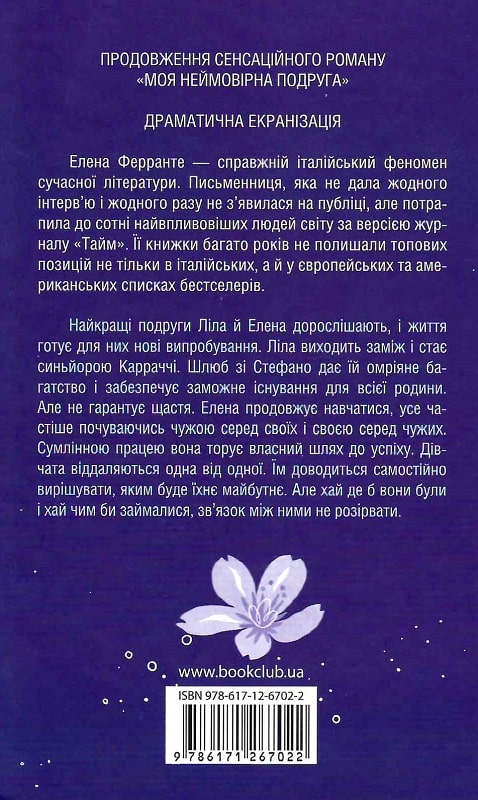 ПРОДОВЖЕННЯ СЕНСАЦІЙНОГО РОМАНУ «МОЯ НЕЙМОВІРНА ПОДРУГА»

ДРАМАТИЧНА ЕКРАНІЗАЦІЯ

Елена Ферранте — справжній італійський феномен сучасної літератури. Письменниця, яка не дала жодного інтерв'ю і жодного разу не з'явилася на публіці, але потрапила до сотні найвпливовіших людей світу за версією журналу «Тайм». Її книжки багато років не полишали топових позицій не тільки в італійських, а й у європейських та американських списках бестселерів.

Найкращі подруги Ліла й Елена дорослішають, і життя готує для них нові випробування. Ліла виходить заміж і стає синьйорою Карраччі. Шлюб зі Стефано дає їй омріяне багатство і забезпечує заможне існування для всієї родини. Але не гарантує щастя. Елена продовжує навчатися, усе частіше почуваючись чужою серед своїх і своєю серед чужих. Сумлінною працею вона торує власний шлях до успіху. Дівчата віддаляються одна від одної. Їм доводиться самостійно вирішувати, яким буде їхнє майбутнє. Але хай де б вони були і хай чим би займалися, зв'язок між ними не розірвати.

www.bookclub.ua

ISBN 978-617-12-6702-2

9 786171 267022